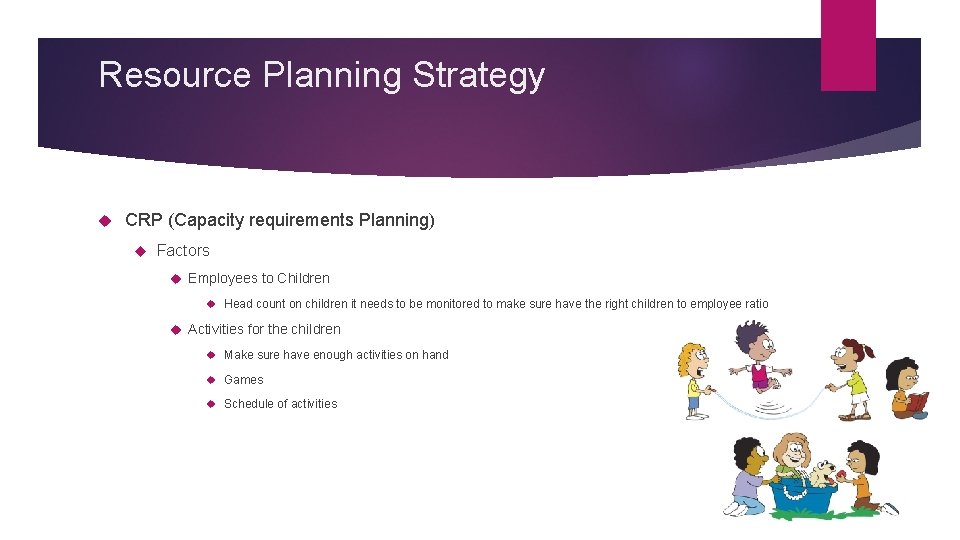 Resource Planning Strategy

CRP (Capacity requirements Planning)

Factors

Employees to Children

Head count on children it needs to be monitored to make sure have the right children to employee ratio

Activities for the children

Make sure have enough activities on hand

Games

Schedule of activities